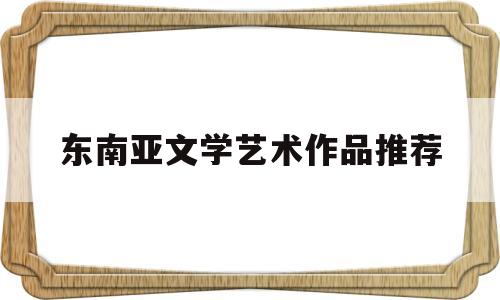 东南亚文学艺术作品推荐